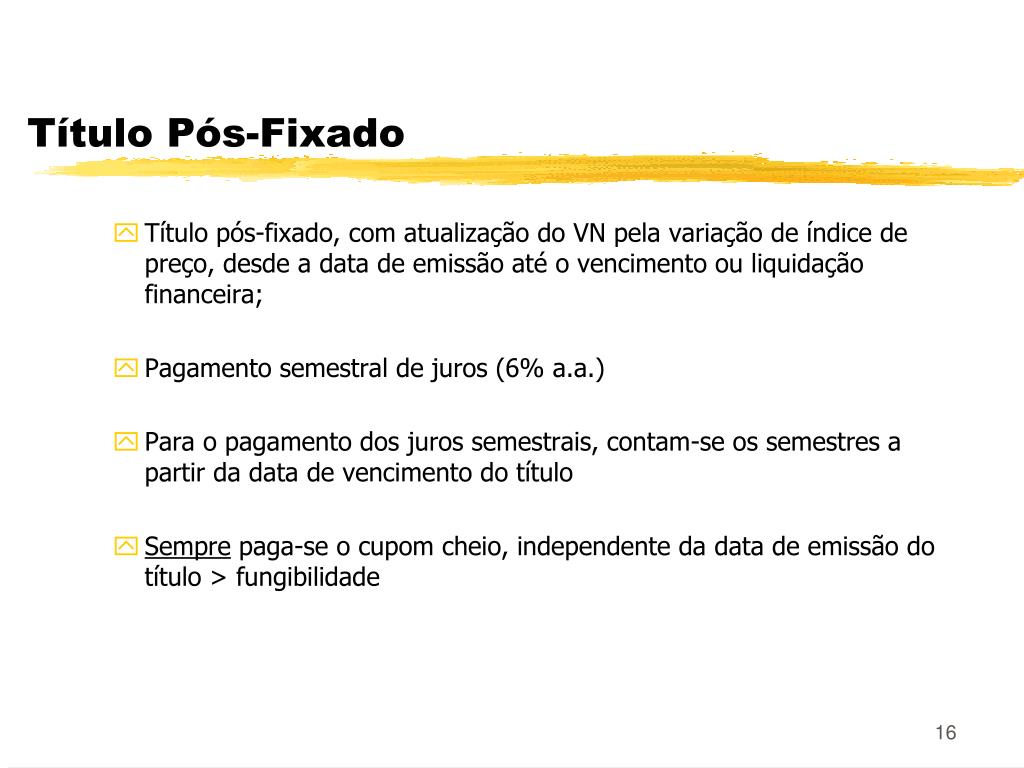 Título Pós-Fixado

Título pós-fixado, com atualização do VN pela variação de índice de preço, desde a data de emissão até o vencimento ou liquidação financeira;

Pagamento semestral de juros (6% a.a.)

Para o pagamento dos juros semestrais, contam-se os semestres a partir da data de vencimento do título

Sempre paga-se o cupom cheio, independente da data de emissão do título > fungibilidade

16